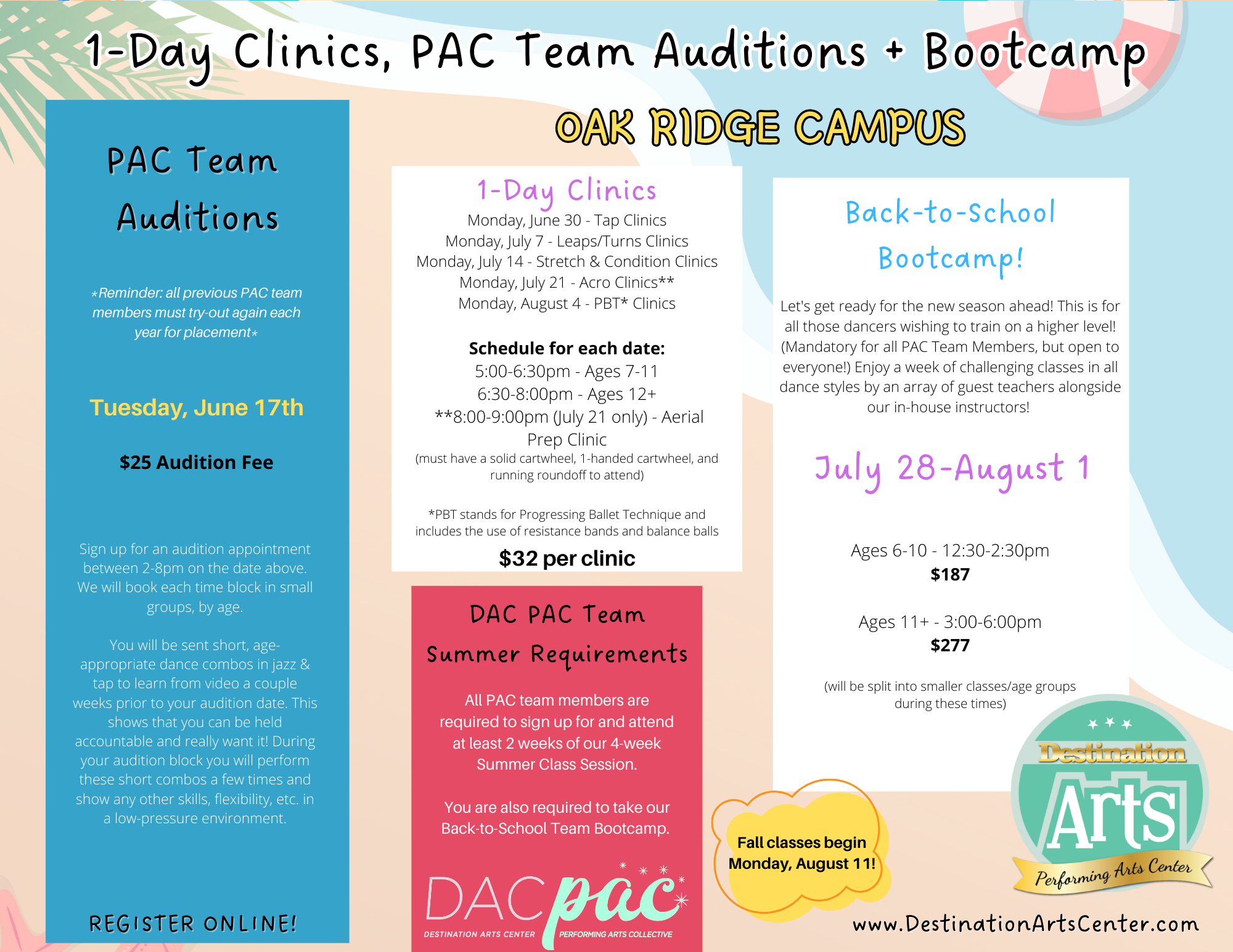 1-Day Clinics, PAC Team Auditions + Bootcamp

OAK RIDGE CAMPUS

PAC Team Auditions

*Reminder: all previous PAC team members must try-out again each year for placement*

Tuesday, June 17th

$25 Audition Fee

Sign up for an audition appointment between 2-8pm on the date above. We will book each time block in small groups, by age.

You will be sent short, age-appropriate dance combos in jazz & tap to learn from video a couple weeks prior to your audition date. This shows that you can be held accountable and really want it! During your audition block you will perform these short combos a few times and show any other skills, flexibility, etc. in a low-pressure environment.

REGISTER ONLINE!

1-Day Clinics
Monday, June 30 - Tap Clinics
Monday, July 7 - Leaps/Turns Clinics
Monday, July 14 - Stretch & Condition Clinics
Monday, July 21 - Acro Clinics**
Monday, August 4 - PBT* Clinics

Schedule for each date:
5:00-6:30pm - Ages 7-11
6:30-8:00pm - Ages 12+
**8:00-9:00pm (July 21 only) - Aerial Prep Clinic
(must have a solid cartwheel, 1-handed cartwheel, and running roundoff to attend)

*PBT stands for Progressing Ballet Technique and includes the use of resistance bands and balance balls

$32 per clinic

DAC PAC Team Summer Requirements

All PAC team members are required to sign up for and attend at least 2 weeks of our 4-week Summer Class Session.

You are also required to take our Back-to-School Team Bootcamp.

DAC pac
DESTINATION ARTS CENTER PERFORMING ARTS COLLECTIVE

Back-to-School Bootcamp!

Let's get ready for the new season ahead! This is for all those dancers wishing to train on a higher level! (Mandatory for all PAC Team Members, but open to everyone!) Enjoy a week of challenging classes in all dance styles by an array of guest teachers alongside our in-house instructors!

July 28-August 1

Ages 6-10 - 12:30-2:30pm
$187

Ages 11+ - 3:00-6:00pm
$277

(will be split into smaller classes/age groups during these times)

Fall classes begin Monday, August 11!

Destination Arts Performing Arts Center

www.DestinationArtsCenter.com